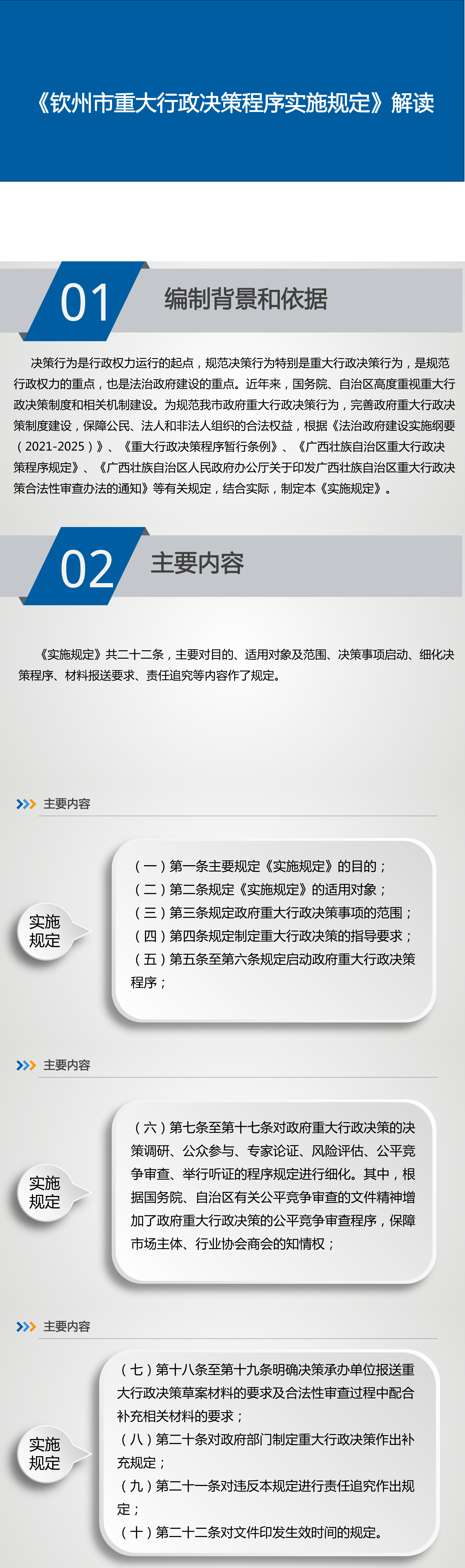 《钦州市重大行政决策程序实施规定》解读

01 编制背景和依据

决策行为是行政权力运行的起点，规范决策行为特别是重大行政决策行为，是规范行政权力的重点，也是法治政府建设的重点。近年来，国务院、自治区高度重视重大行政决策制度和相关机制建设。为规范我市政府重大行政决策行为，完善政府重大行政决策制度建设，保障公民、法人和非法人组织的合法权益，根据《法治政府建设实施纲要（2021-2025）》、《重大行政决策程序暂行条例》、《广西壮族自治区重大行政决策程序规定》、《广西壮族自治区人民政府办公厅关于印发广西壮族自治区重大行政决策合法性审查办法的通知》等有关规定，结合实际，制定本《实施规定》。

02 主要内容

《实施规定》共二十二条，主要对目的、适用对象及范围、决策事项启动、细化决策程序、材料报送要求、责任追究等内容作了规定。

主要内容

实施规定

（一）第一条主要规定《实施规定》的目的；
（二）第二条规定《实施规定》的适用对象；
（三）第三条规定政府重大行政决策事项的范围；
（四）第四条规定制定重大行政决策的指导要求；
（五）第五条至第六条规定启动政府重大行政决策程序；

主要内容

实施规定

（六）第七条至第十七条对政府重大行政决策的决策调研、公众参与、专家论证、风险评估、公平竞争审查、举行听证的程序规定进行细化。其中，根据国务院、自治区有关公平竞争审查的文件精神增加了政府重大行政决策的公平竞争审查程序，保障市场主体、行业协会商会的知情权；

主要内容

实施规定

（七）第十八条至第十九条明确决策承办单位报送重大行政决策草案材料的要求及合法性审查过程中配合补充相关材料的要求；
（八）第二十条对政府部门制定重大行政决策作出补充规定；
（九）第二十一条对违反本规定进行责任追究作出规定；
（十）第二十二条对文件印发生效时间的规定。